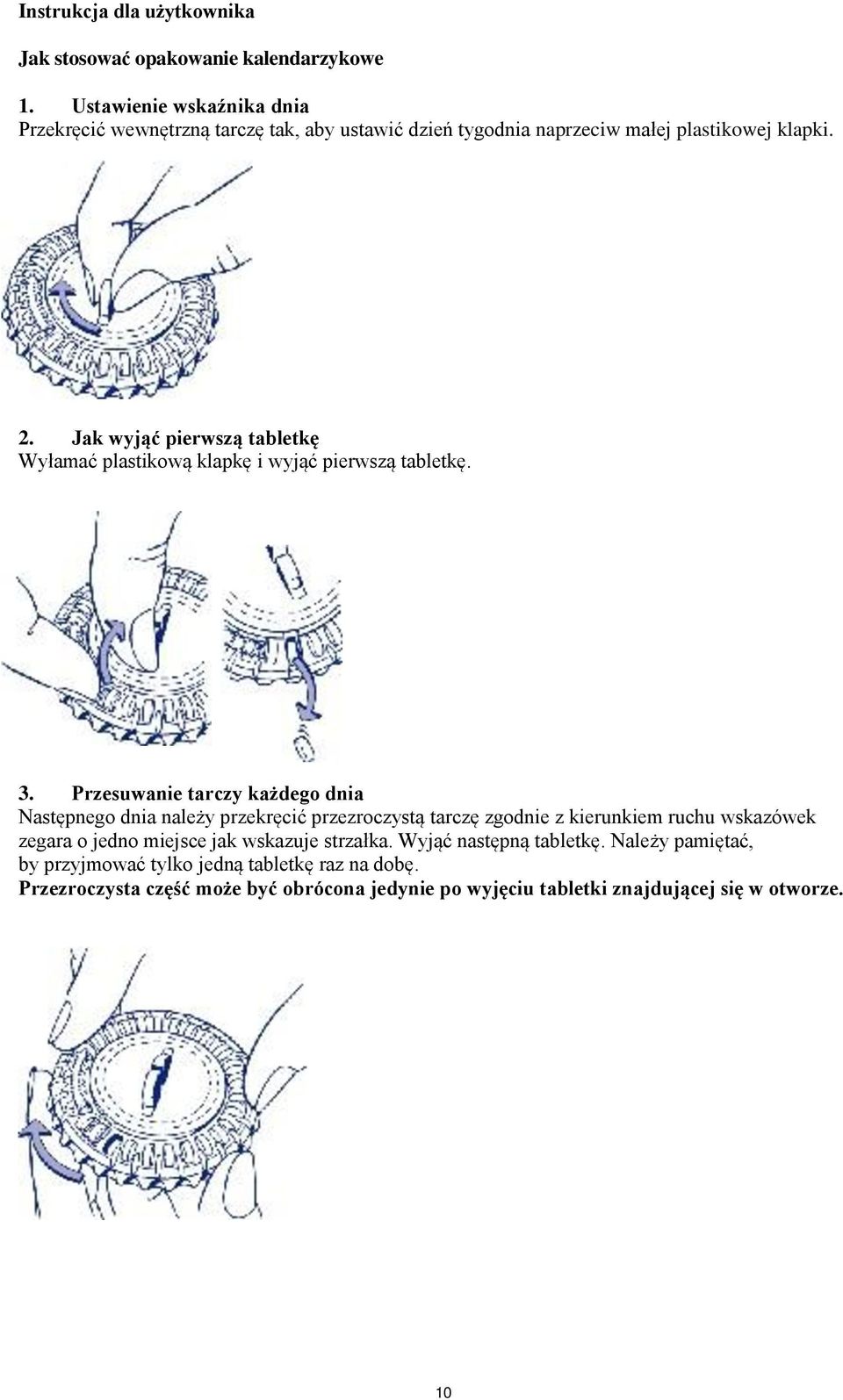 Instrukcja dla użytkownika

Jak stosować opakowanie kalendarzykowe

1. Ustawienie wskaźnika dnia
Przekręcić wewnętrzną tarczę tak, aby ustawić dzień tygodnia naprzeciw małej plastikowej klapki.

2. Jak wyjąć pierwszą tabletkę
Wyłamać plastikową klapkę i wyjąć pierwszą tabletkę.

3. Przesuwanie tarczy każdego dnia
Następnego dnia należy przekręcić przezroczystą tarczę zgodnie z kierunkiem ruchu wskazówek zegara o jedno miejsce jak wskazuje strzałka. Wyjąć następną tabletkę. Należy pamiętać, by przyjmować tylko jedną tabletkę raz na dobę.
Przezroczysta część może być obrócona jedynie po wyjęciu tabletki znajdującej się w otworze.

10